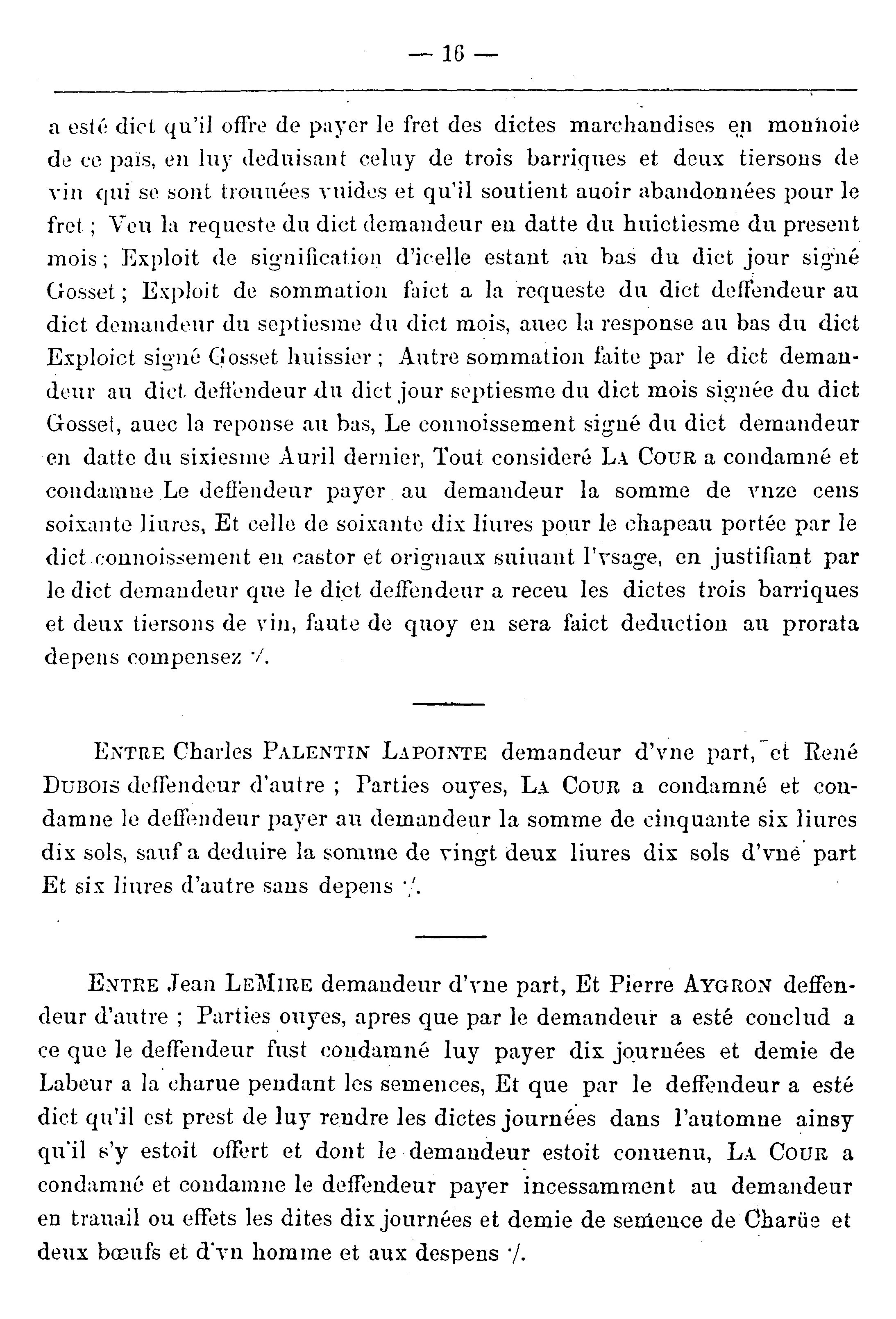 — 16 —

a esté dict qu'il offre de payer le fret des dictes marchandises en monnoie de ce païs, en luy deduisant celuy de trois barriques et deux tiersons de vin qui se sont trouuées vuides et qu'il soutient auoir abandonnées pour le fret ; Veu la requeste du dict demandeur en datte du huictiesme du present mois ; Exploit de signification d'icelle estant au bas du dict jour signé Gosset ; Exploit de sommation faict a la requeste du dict deffendeur au dict demandeur du septiesme du dict mois, auec la response au bas du dict Exploict signé Gosset huissier ; Autre sommation faite par le dict demandeur au dict deffendeur du dict jour septiesme du dict mois signée du dict Gosset, auec la reponse au bas, Le connoissement signé du dict demandeur en datte du sixiesme Auril dernier, Tout consideré LA COUR a condamné et condamne Le deffendeur payer au demandeur la somme de vnze cens soixante liures, Et celle de soixante dix liures pour le chapeau portée par le dict connoissement en castor et orignaux suiuant l'vsage, en justifiant par le dict demandeur que le dict deffendeur a receu les dictes trois barriques et deux tiersons de vin, faute de quoy en sera faict deduction au prorata depens compensez ·/.

ENTRE Charles PALENTIN LAPOINTE demandeur d'vne part, et René DUBOIS deffendeur d'autre ; Parties ouyes, LA COUR a condamné et condamne le deffendeur payer au demandeur la somme de cinquante six liures dix sols, sauf a deduire la somme de vingt deux liures dix sols d'vne part Et six liures d'autre sans depens ·/.

ENTRE Jean LEMIRE demandeur d'vne part, Et Pierre AYGRON deffendeur d'autre ; Parties ouyes, apres que par le demandeur a esté conclud a ce que le deffendeur fust condamné luy payer dix journées et demie de Labeur a la charue pendant les semences, Et que par le deffendeur a esté dict qu'il est prest de luy rendre les dictes journées dans l'automne ainsy qu'il s'y estoit offert et dont le demandeur estoit conuenu, LA COUR a condamné et condamne le deffendeur payer incessamment au demandeur en trauail ou effets les dites dix journées et demie de semence de Charüe et deux bœufs et d'vn homme et aux despens ·/.